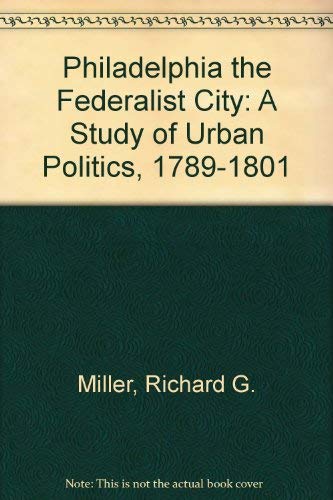 Philadelphia the Federalist City: A Study of Urban Politics, 1789-1801

Miller, Richard G.

Note: This is not the actual book cover